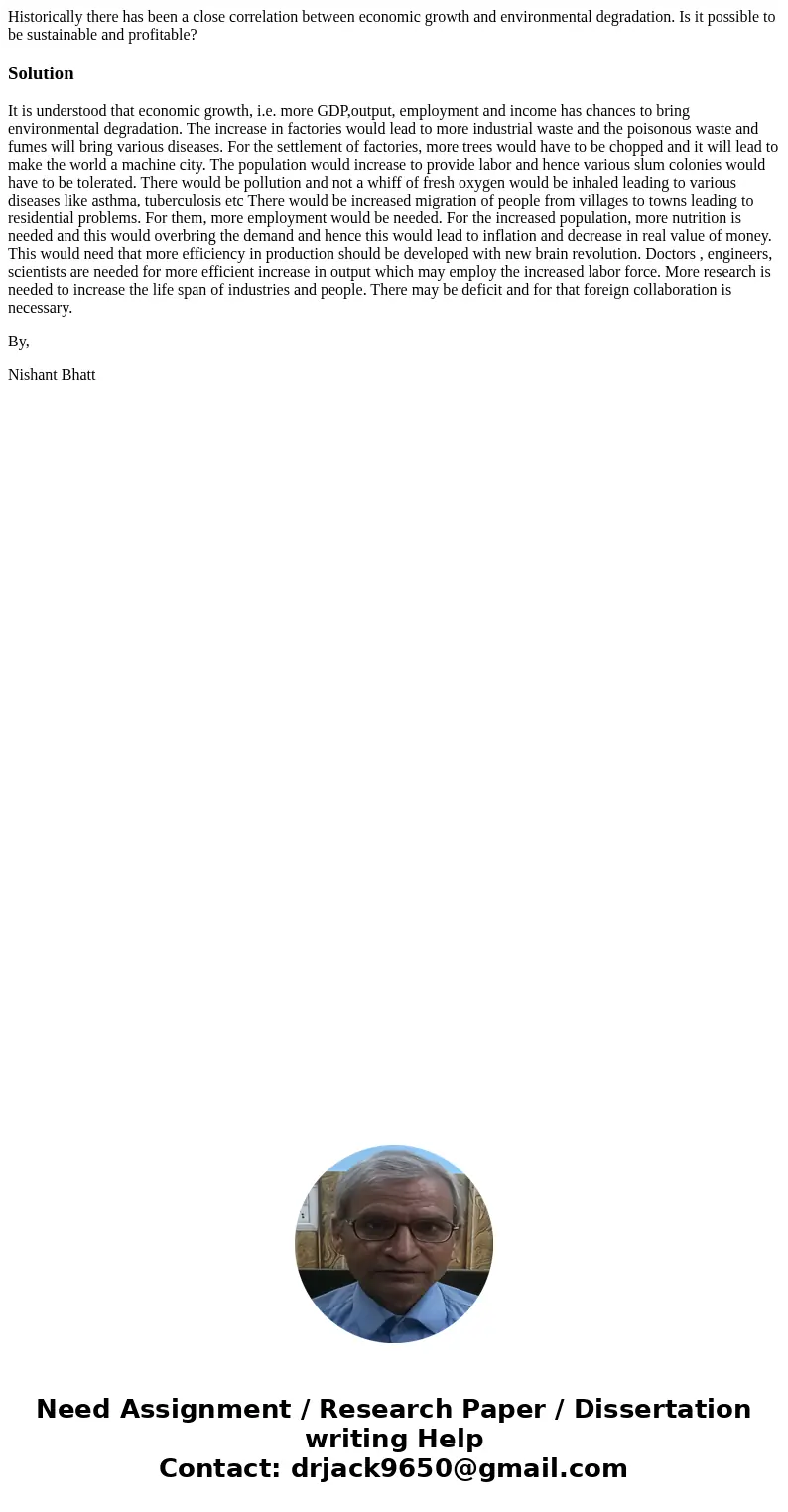 Historically there has been a close correlation between economic growth and environmental degradation. Is it possible to be sustainable and profitable?

Solution

It is understood that economic growth, i.e. more GDP,output, employment and income has chances to bring environmental degradation. The increase in factories would lead to more industrial waste and the poisonous waste and fumes will bring various diseases. For the settlement of factories, more trees would have to be chopped and it will lead to make the world a machine city. The population would increase to provide labor and hence various slum colonies would have to be tolerated. There would be pollution and not a whiff of fresh oxygen would be inhaled leading to various diseases like asthma, tuberculosis etc There would be increased migration of people from villages to towns leading to residential problems. For them, more employment would be needed. For the increased population, more nutrition is needed and this would overbring the demand and hence this would lead to inflation and decrease in real value of money. This would need that more efficiency in production should be developed with new brain revolution. Doctors , engineers, scientists are needed for more efficient increase in output which may employ the increased labor force. More research is needed to increase the life span of industries and people. There may be deficit and for that foreign collaboration is necessary.

By,

Nishant Bhatt

Need Assignment / Research Paper / Dissertation writing Help
Contact: drjack9650@gmail.com